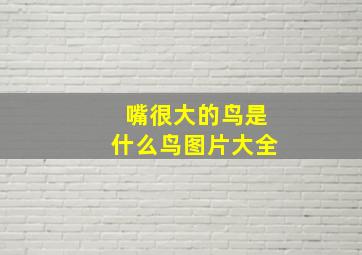 嘴很大的鸟是
什么鸟图片大全